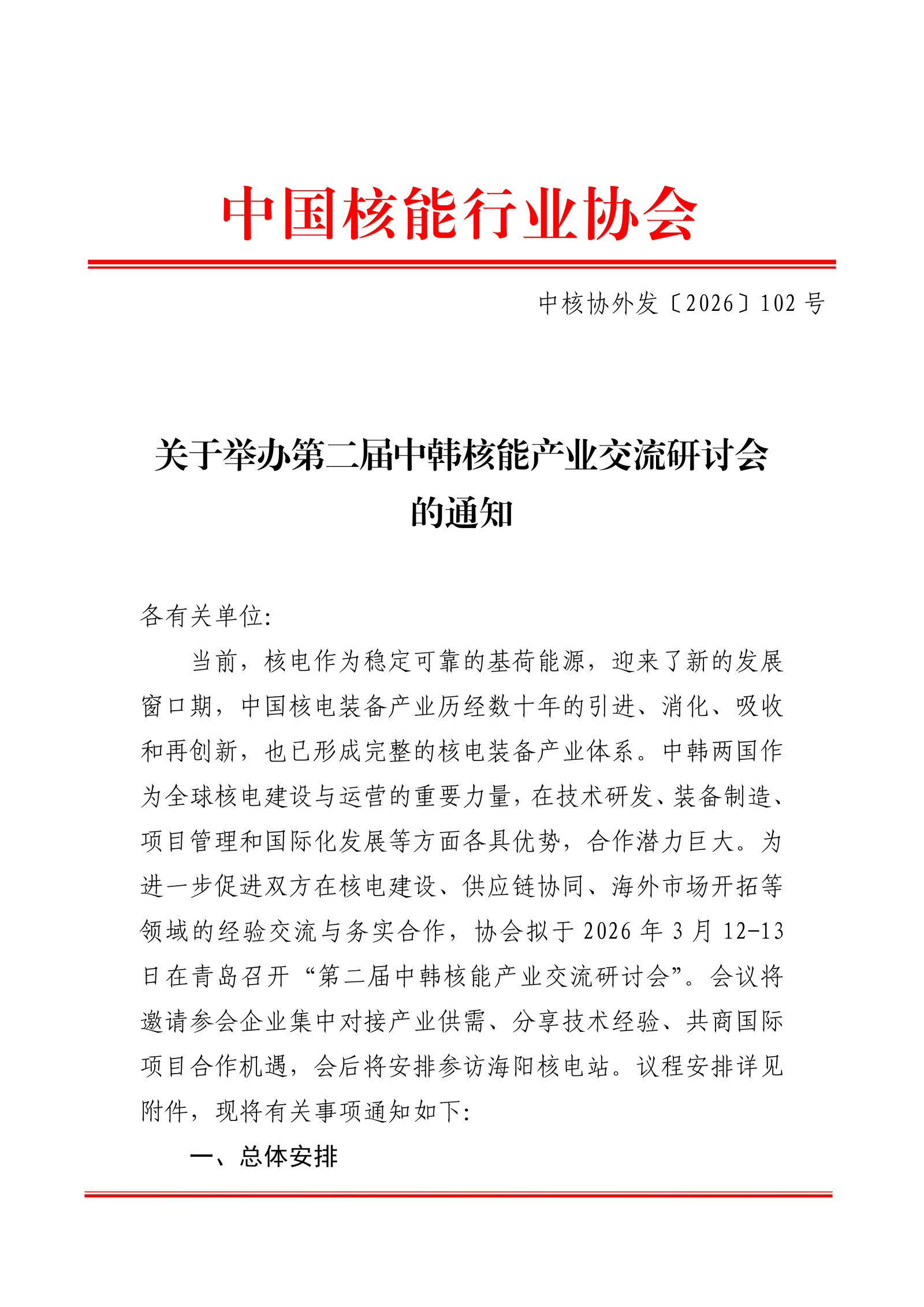 中国核能行业协会

中核协外发〔2026〕102 号

关于举办第二届中韩核能产业交流研讨会的通知

各有关单位:

当前，核电作为稳定可靠的基荷能源，迎来了新的发展窗口期，中国核电装备产业历经数十年的引进、消化、吸收和再创新，也已形成完整的核电装备产业体系。中韩两国作为全球核电建设与运营的重要力量，在技术研发、装备制造、项目管理和国际化发展等方面各具优势，合作潜力巨大。为进一步促进双方在核电建设、供应链协同、海外市场开拓等领域的经验交流与务实合作，协会拟于 2026 年 3 月 12-13 日在青岛召开“第二届中韩核能产业交流研讨会”。会议将邀请参会企业集中对接产业供需、分享技术经验、共商国际项目合作机遇，会后将安排参访海阳核电站。议程安排详见附件，现将有关事项通知如下:

一、总体安排